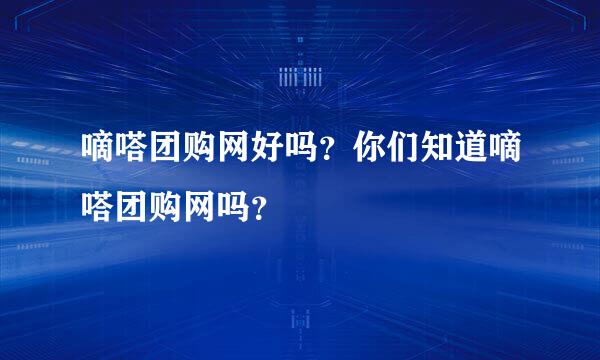 嘀嗒团购网好吗？你们知道嘀嗒团购网吗？